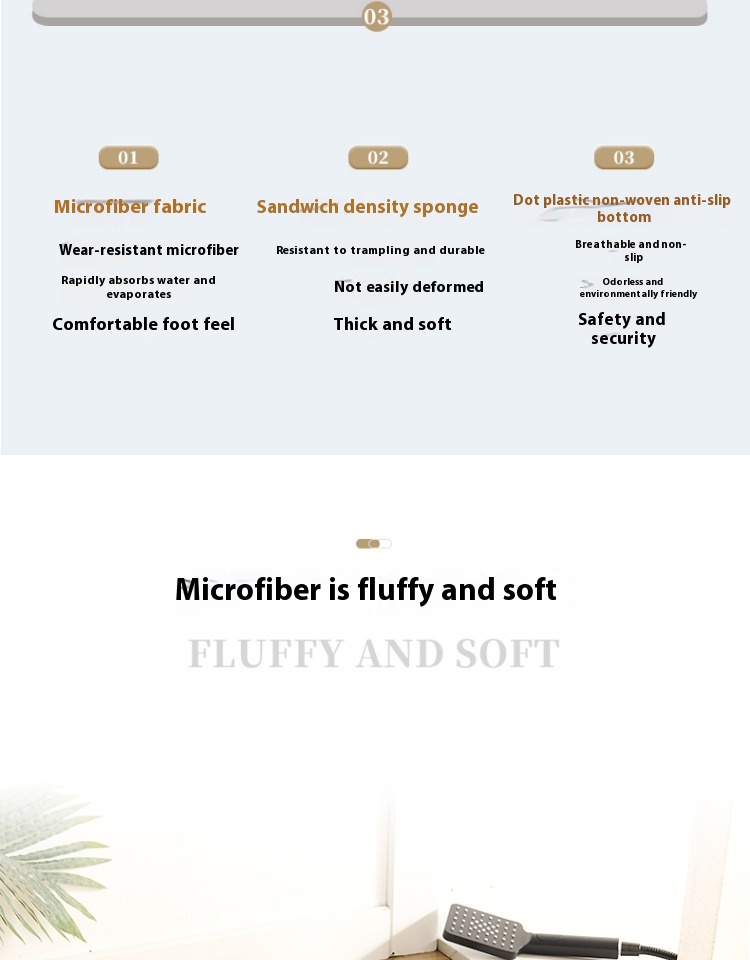 03

01

Microfiber fabric

Wear-resistant microfiber

Rapidly absorbs water and evaporates

Comfortable foot feel

02

Sandwich density sponge

Resistant to trampling and durable

Not easily deformed

Thick and soft

03

Dot plastic non-woven anti-slip bottom

Breathable and non-slip

Odorless and environmentally friendly

Safety and security

Microfiber is fluffy and soft

FLUFFY AND SOFT